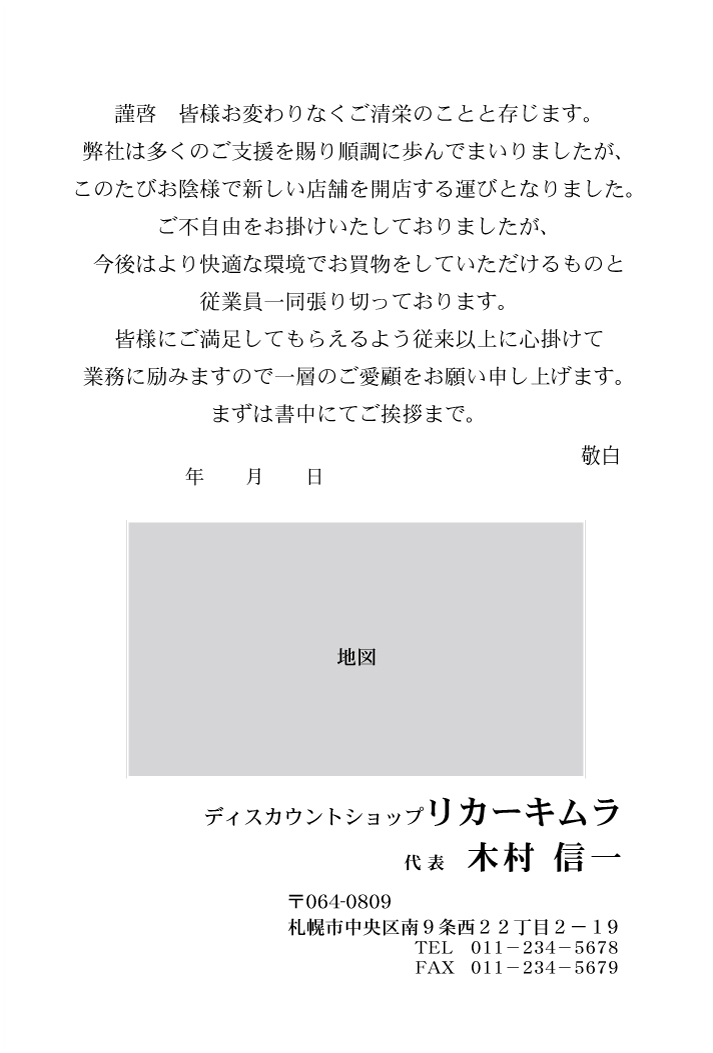 謹啓　皆様お変わりなくご清栄のことと存じます。
弊社は多くのご支援を賜り順調に歩んでまいりましたが、
このたびお陰様で新しい店舗を開店する運びとなりました。
ご不自由をお掛けいたしておりましたが、
今後はより快適な環境でお買物をしていただけるものと
従業員一同張り切っております。
皆様にご満足してもらえるよう従来以上に心掛けて
業務に励みますので一層のご愛顧をお願い申し上げます。
まずは書中にてご挨拶まで。

敬白

年　月　日

地図

ディスカウントショップリカーキムラ
代表　木村　信一

〒064-0809
札幌市中央区南９条西２２丁目２－１９
TEL　011－234－5678
FAX　011－234－5679